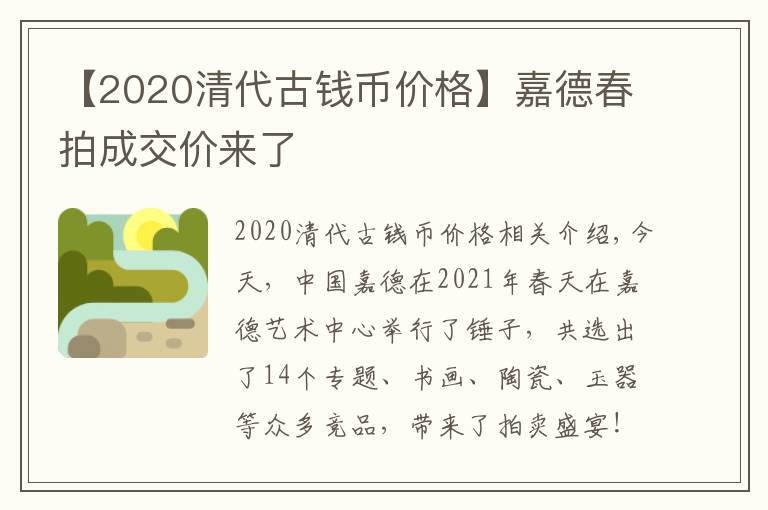 【2020清代古钱币价格】嘉德春拍成交价来了

2020清代古钱币价格相关介绍，今天，中国嘉德在2021年春天在嘉德艺术中心举行了锤子，共选出了14个专题、书画、陶瓷、玉器等众多竞品，带来了拍卖盛宴！